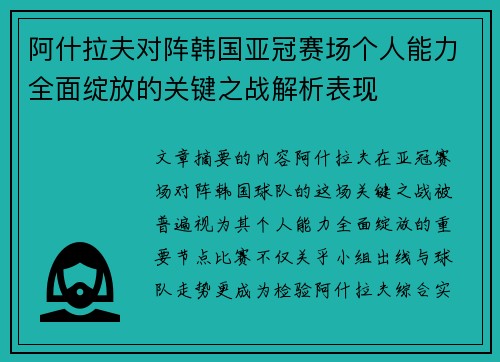 阿什拉夫对阵韩国亚冠赛场个人能力全面绽放的关键之战解析表现

文章摘要的内容阿什拉夫在亚冠赛场对阵韩国球队的这场关键之战被普遍视为其个人能力全面绽放的重要节点比赛不仅关乎小组出线与球队走势更成为检验阿什拉夫综合实